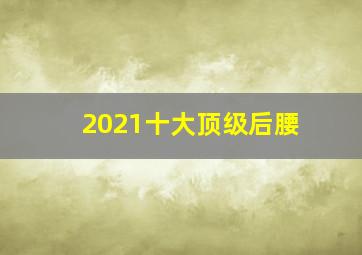 2021十大顶级后腰